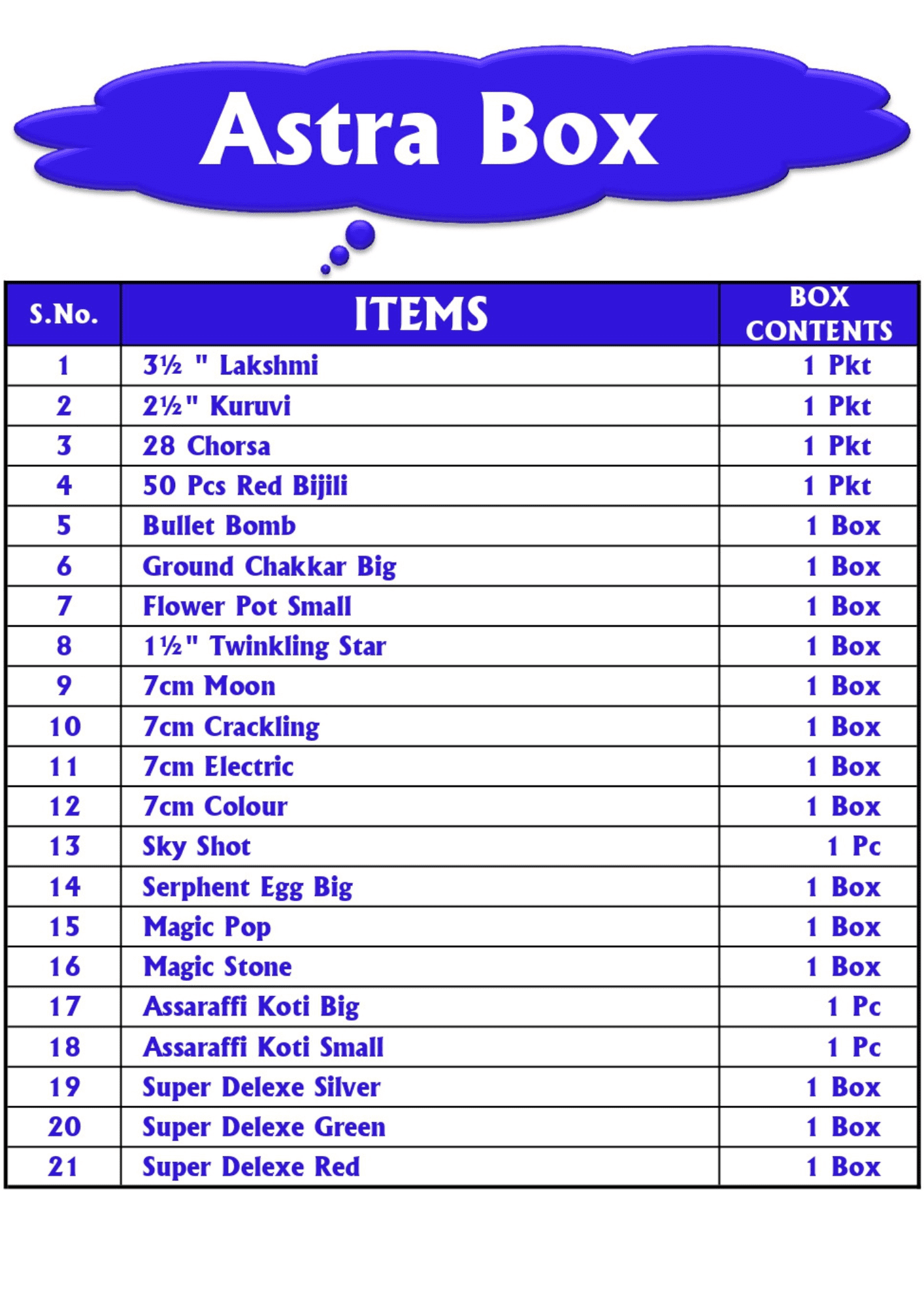 Astra Box

| S.No. | ITEMS | BOX CONTENTS |
|---|---|---|
| 1 | 3½ " Lakshmi | 1 Pkt |
| 2 | 2½" Kuruvi | 1 Pkt |
| 3 | 28 Chorsa | 1 Pkt |
| 4 | 50 Pcs Red Bijili | 1 Pkt |
| 5 | Bullet Bomb | 1 Box |
| 6 | Ground Chakkar Big | 1 Box |
| 7 | Flower Pot Small | 1 Box |
| 8 | 1½" Twinkling Star | 1 Box |
| 9 | 7cm Moon | 1 Box |
| 10 | 7cm Crackling | 1 Box |
| 11 | 7cm Electric | 1 Box |
| 12 | 7cm Colour | 1 Box |
| 13 | Sky Shot | 1 Pc |
| 14 | Serphent Egg Big | 1 Box |
| 15 | Magic Pop | 1 Box |
| 16 | Magic Stone | 1 Box |
| 17 | Assaraffi Koti Big | 1 Pc |
| 18 | Assaraffi Koti Small | 1 Pc |
| 19 | Super Delexe Silver | 1 Box |
| 20 | Super Delexe Green | 1 Box |
| 21 | Super Delexe Red | 1 Box |